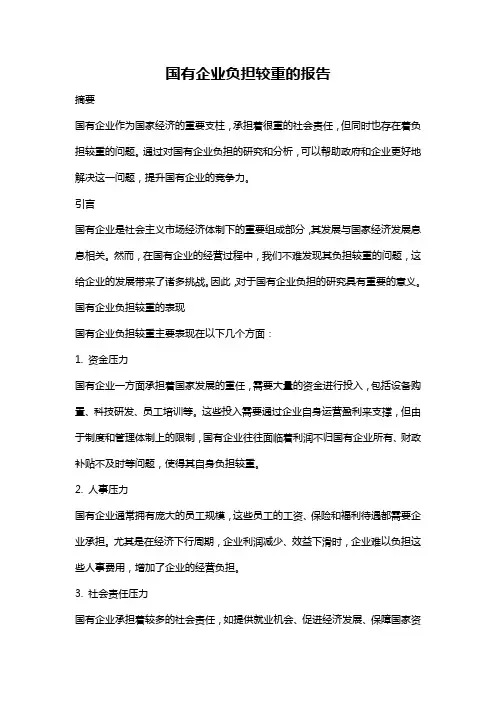 国有企业负担较重的报告

摘要

国有企业作为国家经济的重要支柱，承担着很重的社会责任，但同时也存在着负担较重的问题。通过对国有企业负担的研究和分析，可以帮助政府和企业更好地解决这一问题，提升国有企业的竞争力。

引言

国有企业是社会主义市场经济体制下的重要组成部分，其发展与国家经济发展息息相关。然而，在国有企业的经营过程中，我们不难发现其负担较重的问题，这给企业的发展带来了诸多挑战。因此，对于国有企业负担的研究具有重要的意义。

国有企业负担较重的表现

国有企业负担较重主要表现在以下几个方面：

1. 资金压力

国有企业一方面承担着国家发展的重任，需要大量的资金进行投入，包括设备购置、科技研发、员工培训等。这些投入需要通过企业自身运营盈利来支撑，但由于制度和管理体制上的限制，国有企业往往面临着利润不归国有企业所有、财政补贴不及时等问题，使得其自身负担较重。

2. 人事压力

国有企业通常拥有庞大的员工规模，这些员工的工资、保险和福利待遇都需要企业承担。尤其是在经济下行周期，企业利润减少、效益下滑时，企业难以负担这些人事费用，增加了企业的经营负担。

3. 社会责任压力

国有企业承担着较多的社会责任，如提供就业机会、促进经济发展、保障国家资